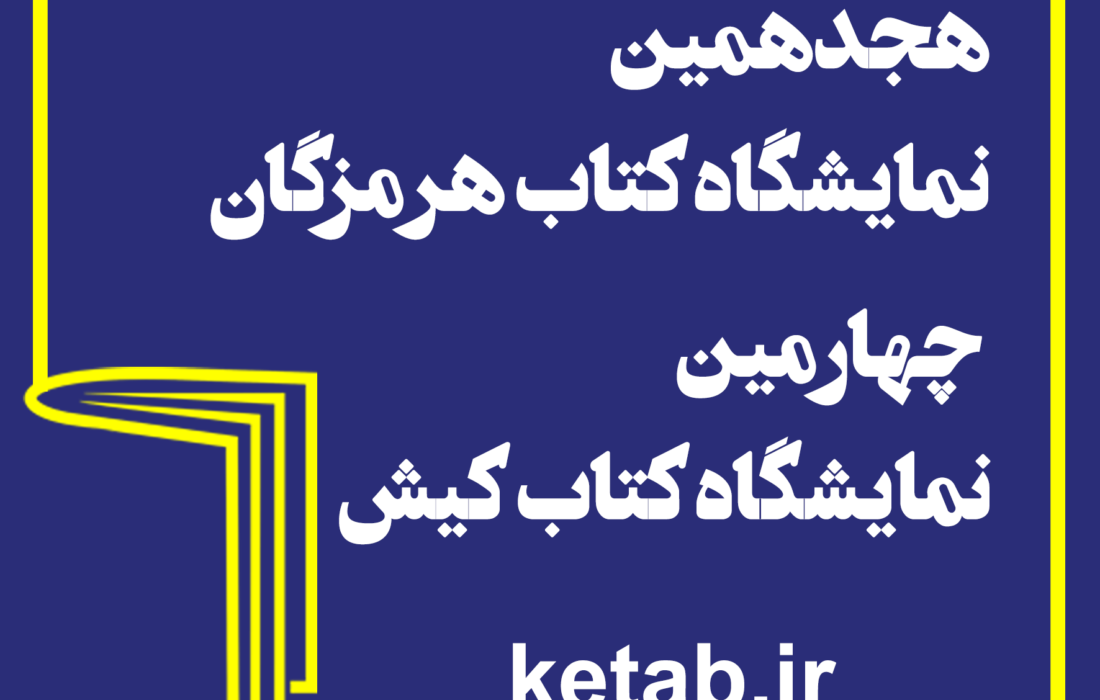 هجدهمین
نمایشگاه کتاب هرمزگان

چهارمین
نمایشگاه کتاب کیش

ketab.ir